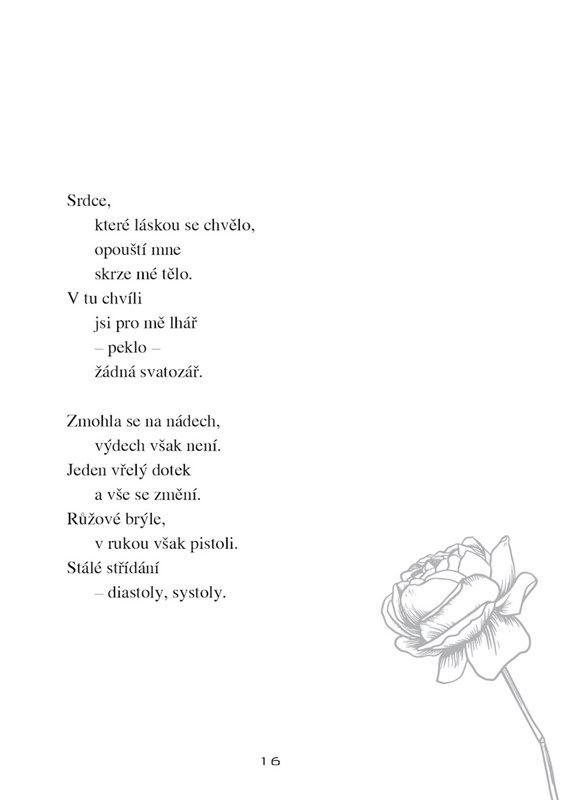 Srdce,
které láskou se chvělo,
opouští mne
skrze mé tělo.
V tu chvíli
jsi pro mě lhář
– peklo –
žádná svatozář.

Zmohla se na nádech,
výdech však není.
Jeden vřelý dotek
a vše se změní.
Růžové brýle,
v rukou však pistoli.
Stálé střídání
– diastoly, systoly.

16